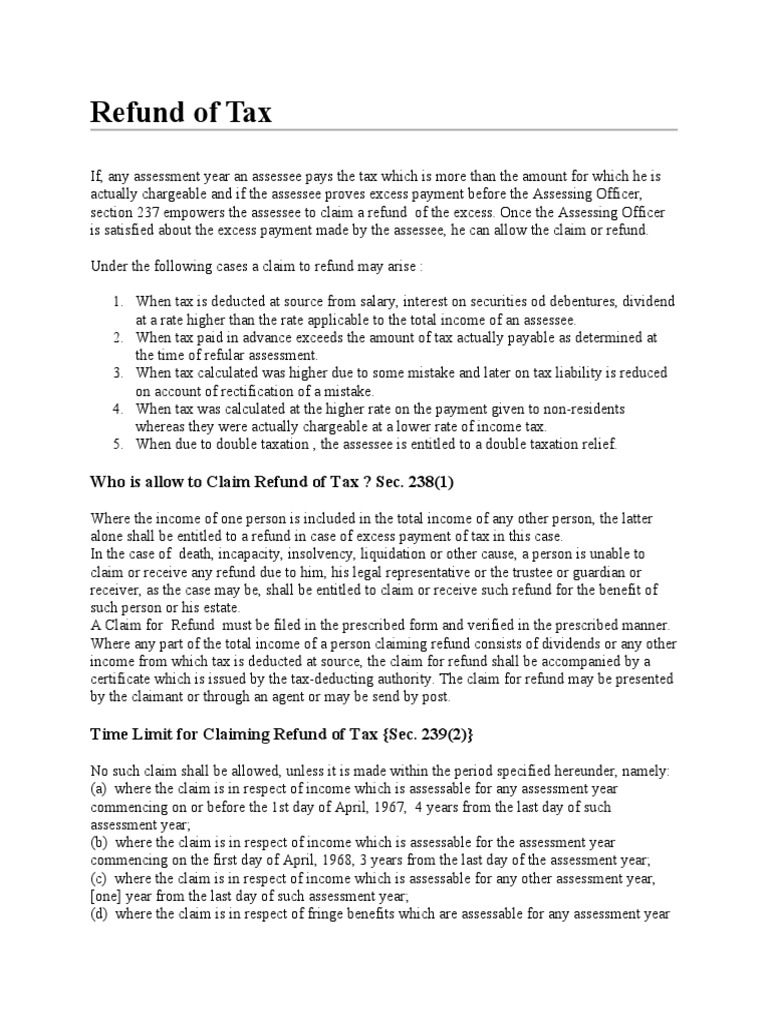 Refund of Tax

If, any assessment year an assessee pays the tax which is more than the amount for which he is actually chargeable and if the assessee proves excess payment before the Assessing Officer, section 237 empowers the assessee to claim a refund of the excess. Once the Assessing Officer is satisfied about the excess payment made by the assessee, he can allow the claim or refund.

Under the following cases a claim to refund may arise :

1. When tax is deducted at source from salary, interest on securities od debentures, dividend at a rate higher than the rate applicable to the total income of an assessee.
2. When tax paid in advance exceeds the amount of tax actually payable as determined at the time of refular assessment.
3. When tax calculated was higher due to some mistake and later on tax liability is reduced on account of rectification of a mistake.
4. When tax was calculated at the higher rate on the payment given to non-residents whereas they were actually chargeable at a lower rate of income tax.
5. When due to double taxation , the assessee is entitled to a double taxation relief.

Who is allow to Claim Refund of Tax ? Sec. 238(1)

Where the income of one person is included in the total income of any other person, the latter alone shall be entitled to a refund in case of excess payment of tax in this case.
In the case of death, incapacity, insolvency, liquidation or other cause, a person is unable to claim or receive any refund due to him, his legal representative or the trustee or guardian or receiver, as the case may be, shall be entitled to claim or receive such refund for the benefit of such person or his estate.
A Claim for Refund must be filed in the prescribed form and verified in the prescribed manner. Where any part of the total income of a person claiming refund consists of dividends or any other income from which tax is deducted at source, the claim for refund shall be accompanied by a certificate which is issued by the tax-deducting authority. The claim for refund may be presented by the claimant or through an agent or may be send by post.

Time Limit for Claiming Refund of Tax {Sec. 239(2)}

No such claim shall be allowed, unless it is made within the period specified hereunder, namely:
(a) where the claim is in respect of income which is assessable for any assessment year commencing on or before the 1st day of April, 1967, 4 years from the last day of such assessment year;
(b) where the claim is in respect of income which is assessable for the assessment year commencing on the first day of April, 1968, 3 years from the last day of the assessment year;
(c) where the claim is in respect of income which is assessable for any other assessment year, [one] year from the last day of such assessment year;
(d) where the claim is in respect of fringe benefits which are assessable for any assessment year